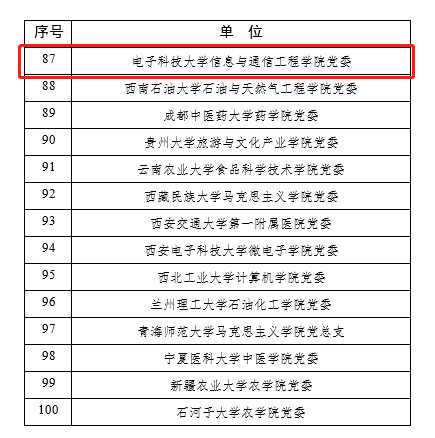 | 序号 | 单　位 |
|---|---|
| 87 | 电子科技大学信息与通信工程学院党委 |
| 88 | 西南石油大学石油与天然气工程学院党委 |
| 89 | 成都中医药大学药学院党委 |
| 90 | 贵州大学旅游与文化产业学院党委 |
| 91 | 云南农业大学食品科学技术学院党委 |
| 92 | 西藏民族大学马克思主义学院党委 |
| 93 | 西安交通大学第一附属医院党委 |
| 94 | 西安电子科技大学微电子学院党委 |
| 95 | 西北工业大学计算机学院党委 |
| 96 | 兰州理工大学石油化工学院党委 |
| 97 | 青海师范大学马克思主义学院党总支 |
| 98 | 宁夏医科大学中医学院党委 |
| 99 | 新疆农业大学农学院党委 |
| 100 | 石河子大学农学院党委 |